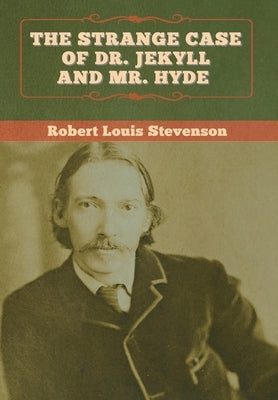 THE STRANGE CASE OF DR. JEKYLL AND MR. HYDE

Robert Louis Stevenson